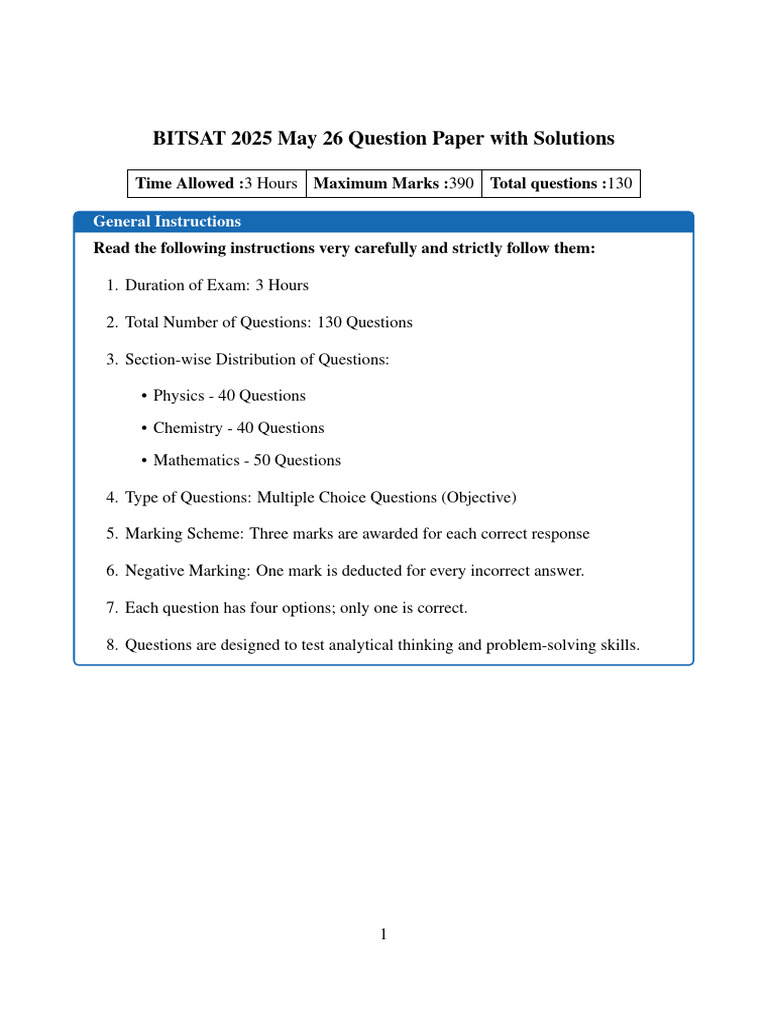 BITSAT 2025 May 26 Question Paper with Solutions

| Time Allowed :3 Hours | Maximum Marks :390 | Total questions :130 |
|---|---|---|

General Instructions

Read the following instructions very carefully and strictly follow them:

1. Duration of Exam: 3 Hours

2. Total Number of Questions: 130 Questions

3. Section-wise Distribution of Questions:

• Physics - 40 Questions

• Chemistry - 40 Questions

• Mathematics - 50 Questions

4. Type of Questions: Multiple Choice Questions (Objective)

5. Marking Scheme: Three marks are awarded for each correct response

6. Negative Marking: One mark is deducted for every incorrect answer.

7. Each question has four options; only one is correct.

8. Questions are designed to test analytical thinking and problem-solving skills.

1